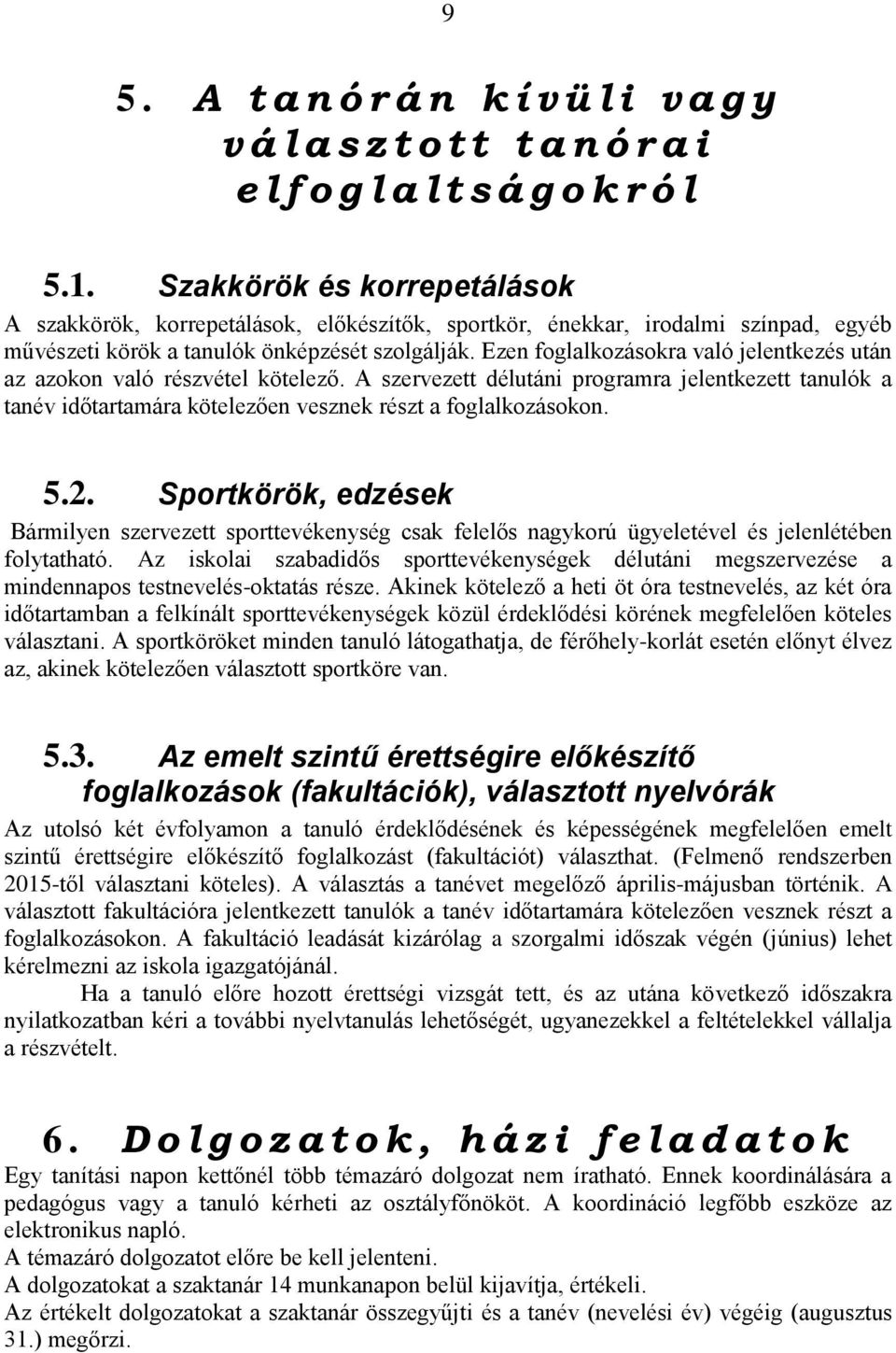 9

5. A tanórán kívüli vagy választott tanórai elfoglaltságokról

5.1. Szakkörök és korrepetálások

A szakkörök, korrepetálások, előkészítők, sportkör, énekkar, irodalmi színpad, egyéb művészeti körök a tanulók önképzését szolgálják. Ezen foglalkozásokra való jelentkezés után az azokon való részvétel kötelező. A szervezett délutáni programra jelentkezett tanulók a tanév időtartamára kötelezően vesznek részt a foglalkozásokon.

5.2. Sportkörök, edzések

Bármilyen szervezett sporttevékenység csak felelős nagykorú ügyeletével és jelenlétében folytatható. Az iskolai szabadidős sporttevékenységek délutáni megszervezése a mindennapos testnevelés-oktatás része. Akinek kötelező a heti öt óra testnevelés, az két óra időtartamban a felkínált sporttevékenységek közül érdeklődési körének megfelelően köteles választani. A sportköröket minden tanuló látogathatja, de férőhely-korlát esetén előnyt élvez az, akinek kötelezően választott sportköre van.

5.3. Az emelt szintű érettségire előkészítő foglalkozások (fakultációk), választott nyelvórák

Az utolsó két évfolyamon a tanuló érdeklődésének és képességének megfelelően emelt szintű érettségire előkészítő foglalkozást (fakultációt) választhat. (Felmenő rendszerben 2015-től választani köteles). A választás a tanévet megelőző április-májusban történik. A választott fakultációra jelentkezett tanulók a tanév időtartamára kötelezően vesznek részt a foglalkozásokon. A fakultáció leadását kizárólag a szorgalmi időszak végén (június) lehet kérelmezni az iskola igazgatójánál.

Ha a tanuló előre hozott érettségi vizsgát tett, és az utána következő időszakra nyilatkozatban kéri a további nyelvtanulás lehetőségét, ugyanezekkel a feltételekkel vállalja a részvételt.

6. Dolgozatok, házi feladatok

Egy tanítási napon kettőnél több témazáró dolgozat nem íratható. Ennek koordinálására a pedagógus vagy a tanuló kérheti az osztályfőnököt. A koordináció legfőbb eszköze az elektronikus napló.
A témazáró dolgozatot előre be kell jelenteni.
A dolgozatokat a szaktanár 14 munkanapon belül kijavítja, értékeli.
Az értékelt dolgozatokat a szaktanár összegyűjti és a tanév (nevelési év) végéig (augusztus 31.) megőrzi.